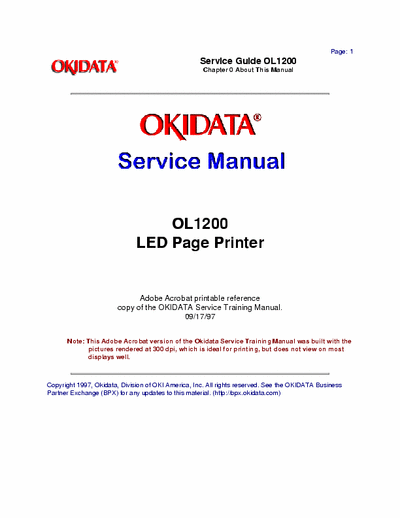 Page: 1

OKIDATA®

Service Guide OL1200
Chapter 0 About This Manual

OKIDATA®

Service Manual

OL1200
LED Page Printer

Adobe Acrobat printable reference copy of the OKIDATA Service Training Manual.
09/17/97

Note: This Adobe Acrobat version of the Okidata Service Training Manual was built with the pictures rendered at 300 dpi, which is ideal for printing, but does not view on most displays well.

Copyright 1997, Okidata, Division of OKI America, Inc. All rights reserved. See the OKIDATA Business Partner Exchange (BPX) for any updates to this material. (http://bpx.okidata.com)